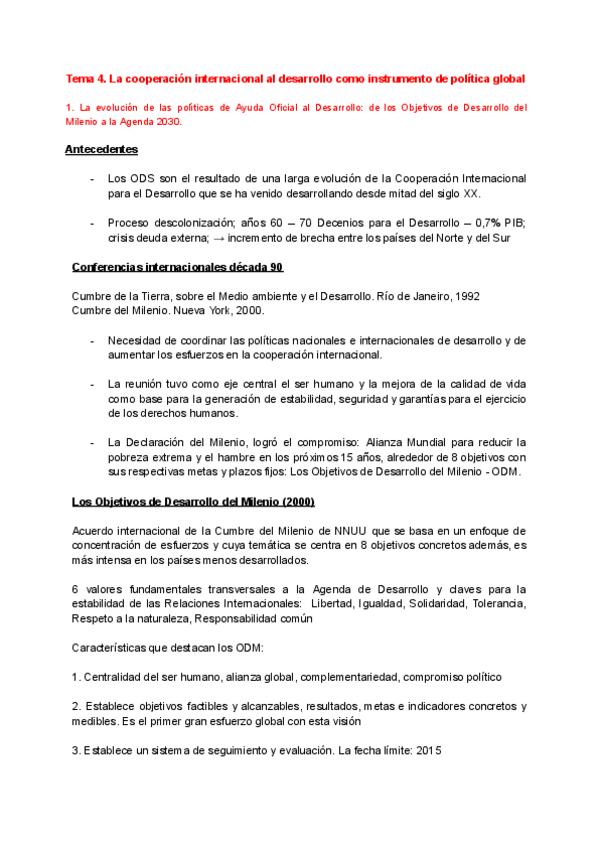 Tema 4. La cooperación internacional al desarrollo como instrumento de política global

1. La evolución de las políticas de Ayuda Oficial al Desarrollo: de los Objetivos de Desarrollo del Milenio a la Agenda 2030.

Antecedentes

- Los ODS son el resultado de una larga evolución de la Cooperación Internacional para el Desarrollo que se ha venido desarrollando desde mitad del siglo XX.

- Proceso descolonización; años 60 – 70 Decenios para el Desarrollo – 0,7% PIB; crisis deuda externa; → incremento de brecha entre los países del Norte y del Sur

Conferencias internacionales década 90

Cumbre de la Tierra, sobre el Medio ambiente y el Desarrollo. Río de Janeiro, 1992
Cumbre del Milenio. Nueva York, 2000.

- Necesidad de coordinar las políticas nacionales e internacionales de desarrollo y de aumentar los esfuerzos en la cooperación internacional.

- La reunión tuvo como eje central el ser humano y la mejora de la calidad de vida como base para la generación de estabilidad, seguridad y garantías para el ejercicio de los derechos humanos.

- La Declaración del Milenio, logró el compromiso: Alianza Mundial para reducir la pobreza extrema y el hambre en los próximos 15 años, alrededor de 8 objetivos con sus respectivas metas y plazos fijos: Los Objetivos de Desarrollo del Milenio - ODM.

Los Objetivos de Desarrollo del Milenio (2000)

Acuerdo internacional de la Cumbre del Milenio de NNUU que se basa en un enfoque de concentración de esfuerzos y cuya temática se centra en 8 objetivos concretos además, es más intensa en los países menos desarrollados.

6 valores fundamentales transversales a la Agenda de Desarrollo y claves para la estabilidad de las Relaciones Internacionales: Libertad, Igualdad, Solidaridad, Tolerancia, Respeto a la naturaleza, Responsabilidad común

Características que destacan los ODM:

1. Centralidad del ser humano, alianza global, complementariedad, compromiso político

2. Establece objetivos factibles y alcanzables, resultados, metas e indicadores concretos y medibles. Es el primer gran esfuerzo global con esta visión

3. Establece un sistema de seguimiento y evaluación. La fecha límite: 2015